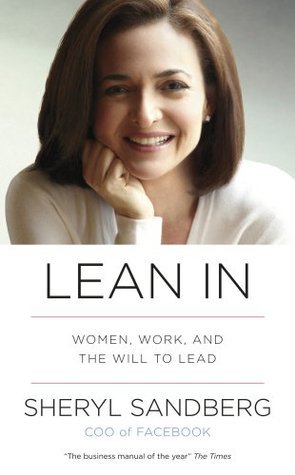 LEAN IN

WOMEN, WORK, AND THE WILL TO LEAD

SHERYL SANDBERG
COO of FACEBOOK

"The business manual of the year" The Times